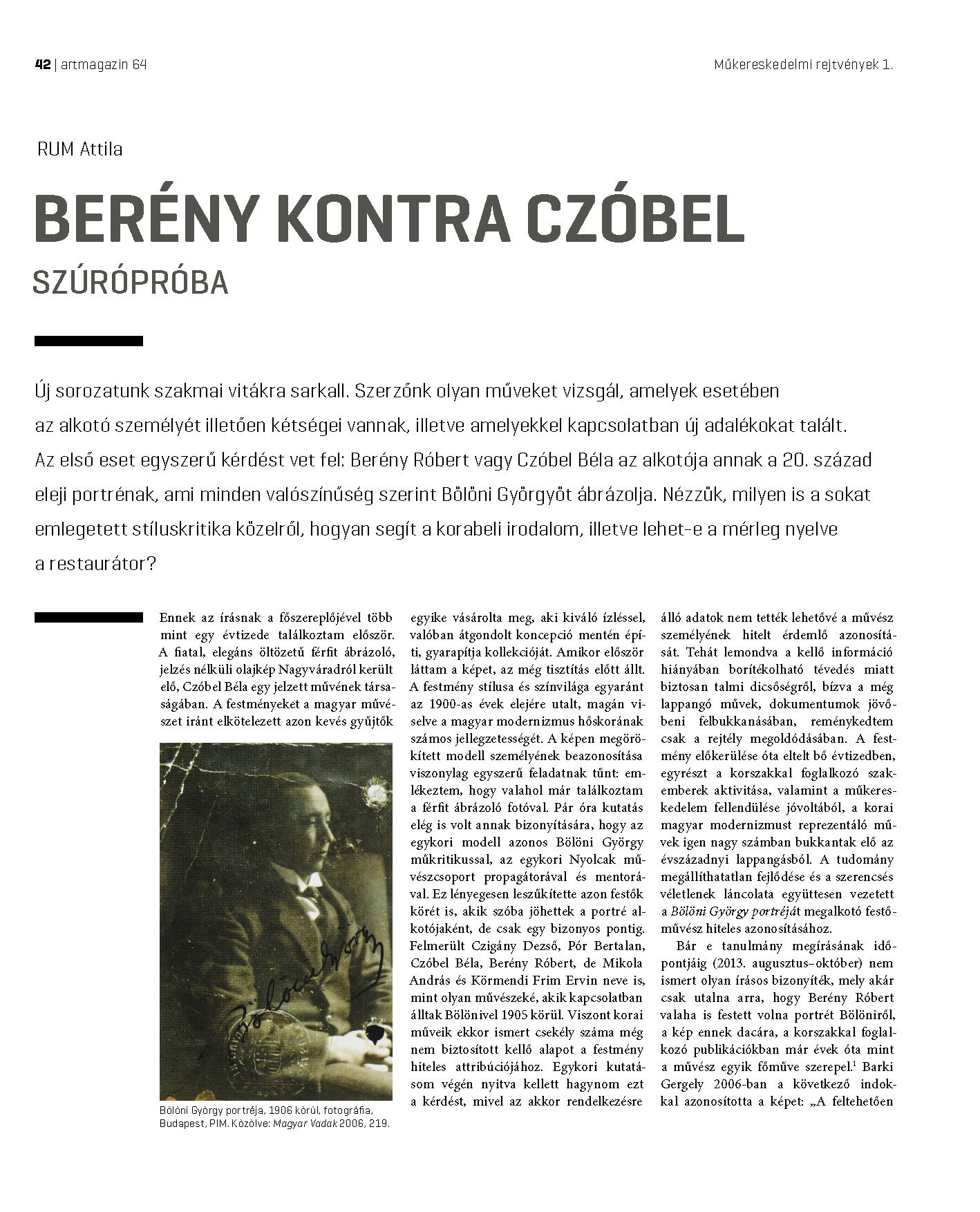 42 | artmagazin 64

Műkereskedelmi rejtvények 1.

RUM Attila

BERÉNY KONTRA CZÓBEL

SZÚRÓPRÓBA

Új sorozatunk szakmai vitákra sarkall. Szerzőnk olyan műveket vizsgál, amelyek esetében az alkotó személyét illetően kétségei vannak, illetve amelyekkel kapcsolatban új adalékokat talált. Az első eset egyszerű kérdést vet fel: Berény Róbert vagy Czóbel Béla az alkotója annak a 20. század eleji portrénak, ami minden valószínűség szerint Bölöni Györgyöt ábrázolja. Nézzük, milyen is a sokat emlegetett stíluskritika közelről, hogyan segít a korabeli irodalom, illetve lehet-e a mérleg nyelve a restaurátor?

Ennek az írásnak a főszereplőjével több mint egy évtizede találkoztam először. A fiatal, elegáns öltözetű férfit ábrázoló, jelzés nélküli olajkép Nagyváradról került elő, Czóbel Béla egy jelzett művének társaságában. A festményeket a magyar művészet iránt elkötelezett azon kevés gyűjtők

Bölöni György

Bölöni György portréja, 1906 körül, fotográfia, Budapest, PIM. Közölve: Magyar Vadak 2006, 219.

egyike vásárolta meg, aki kiváló ízléssel, valóban átgondolt koncepció mentén építi, gyarapítja kollekcióját. Amikor először láttam a képet, az még tisztítás előtt állt. A festmény stílusa és színvilága egyaránt az 1900-as évek elejére utalt, magán viselve a magyar modernizmus hőskorának számos jellegzetességét. A képen megörökített modell személyének beazonosítása viszonylag egyszerű feladatnak tűnt: emlékeztem, hogy valahol már találkoztam a férfit ábrázoló fotóval. Pár óra kutatás elég is volt annak bizonyítására, hogy az egykori modell azonos Bölöni György műkritikussal, az egykori Nyolcak művészcsoport propagátorával és mentorával. Ez lényegesen leszűkítette azon festők körét is, akik szóba jöhettek a portré alkotójaként, de csak egy bizonyos pontig. Felmerült Czigány Dezső, Pór Bertalan, Czóbel Béla, Berény Róbert, de Mikola András és Körmendi Frim Ervin neve is, mint olyan művészeké, akik kapcsolatban álltak Bölönivel 1905 körül. Viszont korai műveik ekkor ismert csekély száma még nem biztosított kellő alapot a festmény hiteles attribúciójához. Egykori kutatásom végén nyitva kellett hagynom ezt a kérdést, mivel az akkor rendelkezésre

álló adatok nem tették lehetővé a művész személyének hitelt érdemlő azonosítását. Tehát lemondva a kellő információ hiányában borítékolható tévedés miatt biztosan talmi dicsőségről, bízva a még lappangó művek, dokumentumok jövőbeni felbukkanásában, reménykedtem csak a rejtély megoldódásában. A festmény előkerülése óta eltelt bő évtizedben, egyrészt a korszakkal foglalkozó szakemberek aktivitása, valamint a műkereskedelem fellendülése jóvoltából, a korai magyar modernizmust reprezentáló művek igen nagy számban bukkantak elő az évszázadnyi lappangásból. A tudomány megállíthatatlan fejlődése és a szerencsés véletlenek láncolata együttesen vezetett a Bölöni György portréját megalkotó festőművész hiteles azonosításához.

Bár e tanulmány megírásának időpontjáig (2013. augusztus–október) nem ismert olyan írásos bizonyíték, mely akár csak utalna arra, hogy Berény Róbert valaha is festett volna portrét Bölöniről, a kép ennek dacára, a korszakkal foglalkozó publikációkban már évek óta mint a művész egyik főműve szerepel.$^1$ Barki Gergely 2006-ban a következő indokkal azonosította a képet: „A feltehetően